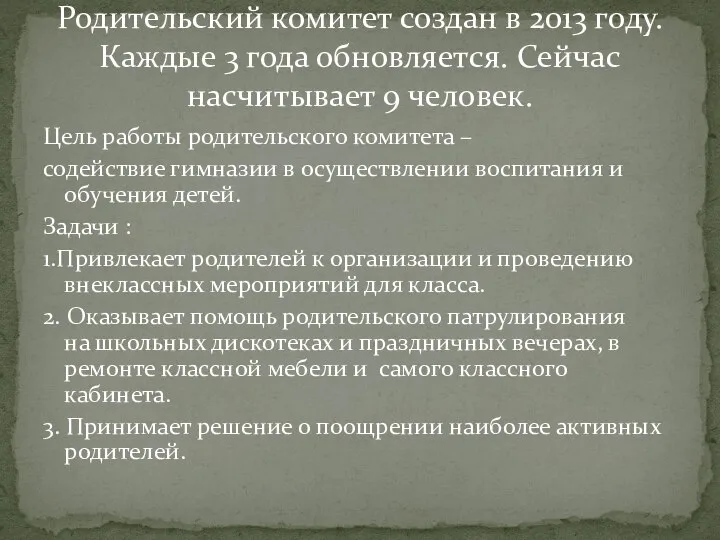 Родительский комитет создан в 2013 году. Каждые 3 года обновляется. Сейчас насчитывает 9 человек.

Цель работы родительского комитета –

содействие гимназии в осуществлении воспитания и обучения детей.

Задачи :

1.Привлекает родителей к организации и проведению внеклассных мероприятий для класса.

2. Оказывает помощь родительского патрулирования на школьных дискотеках и праздничных вечерах, в ремонте классной мебели и самого классного кабинета.

3. Принимает решение о поощрении наиболее активных родителей.